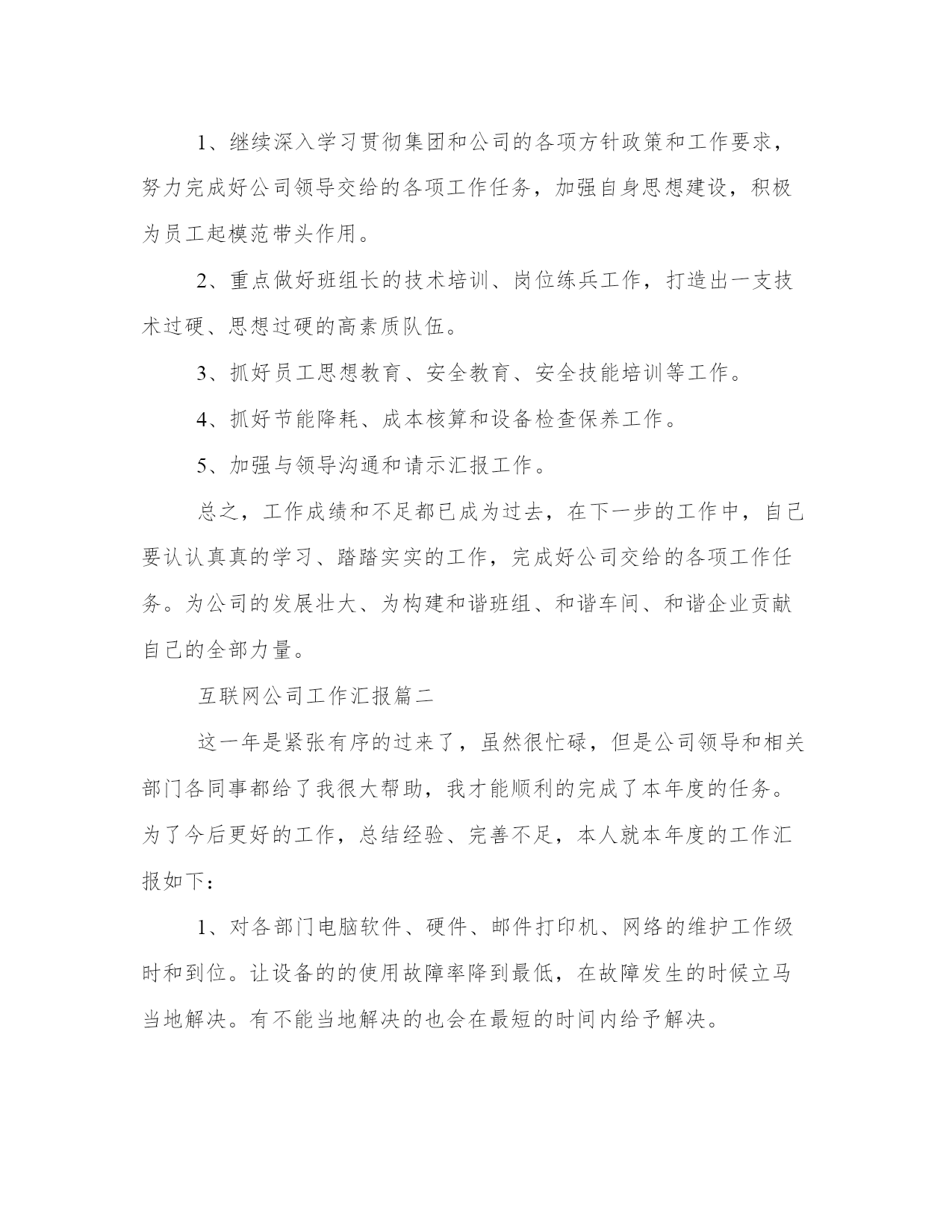 1、继续深入学习贯彻集团和公司的各项方针政策和工作要求，努力完成好公司领导交给的各项工作任务，加强自身思想建设，积极为员工起模范带头作用。

2、重点做好班组长的技术培训、岗位练兵工作，打造出一支技术过硬、思想过硬的高素质队伍。

3、抓好员工思想教育、安全教育、安全技能培训等工作。

4、抓好节能降耗、成本核算和设备检查保养工作。

5、加强与领导沟通和请示汇报工作。

总之，工作成绩和不足都已成为过去，在下一步的工作中，自己要认认真真的学习、踏踏实实的工作，完成好公司交给的各项工作任务。为公司的发展壮大、为构建和谐班组、和谐车间、和谐企业贡献自己的全部力量。

互联网公司工作汇报篇二

这一年是紧张有序的过来了，虽然很忙碌，但是公司领导和相关部门各同事都给了我很大帮助，我才能顺利的完成了本年度的任务。为了今后更好的工作，总结经验、完善不足，本人就本年度的工作汇报如下：

1、对各部门电脑软件、硬件、邮件打印机、网络的维护工作级时和到位。让设备的的使用故障率降到最低，在故障发生的时候立马当地解决。有不能当地解决的也会在最短的时间内给予解决。